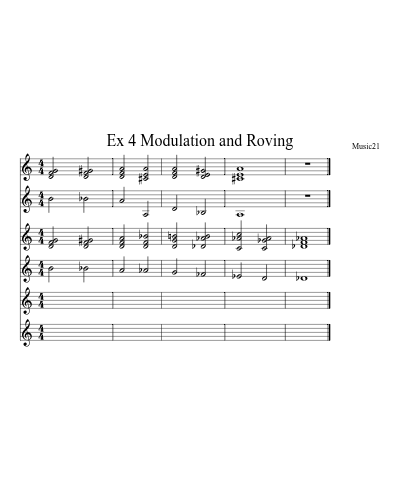 Ex 4 Modulation and Roving

Music21